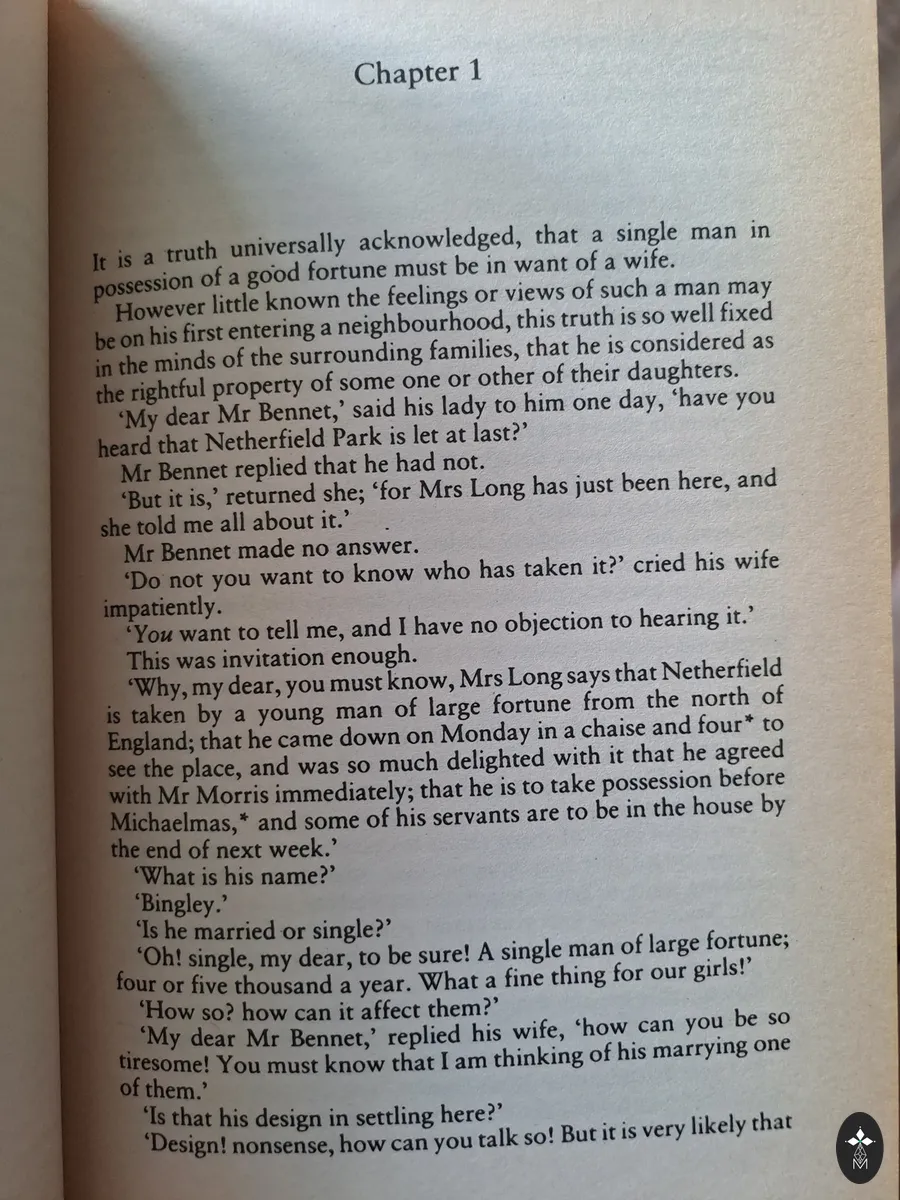 Chapter 1

It is a truth universally acknowledged, that a single man in possession of a good fortune must be in want of a wife.

However little known the feelings or views of such a man may be on his first entering a neighbourhood, this truth is so well fixed in the minds of the surrounding families, that he is considered as the rightful property of some one or other of their daughters.

'My dear Mr Bennet,' said his lady to him one day, 'have you heard that Netherfield Park is let at last?'

Mr Bennet replied that he had not.

'But it is,' returned she; 'for Mrs Long has just been here, and she told me all about it.'

Mr Bennet made no answer.

'Do not you want to know who has taken it?' cried his wife impatiently.

'You want to tell me, and I have no objection to hearing it.'

This was invitation enough.

'Why, my dear, you must know, Mrs Long says that Netherfield is taken by a young man of large fortune from the north of England; that he came down on Monday in a chaise and four* to see the place, and was so much delighted with it that he agreed with Mr Morris immediately; that he is to take possession before Michaelmas,* and some of his servants are to be in the house by the end of next week.'

'What is his name?'

'Bingley.'

'Is he married or single?'

'Oh! single, my dear, to be sure! A single man of large fortune; four or five thousand a year. What a fine thing for our girls!'

'How so? how can it affect them?'

'My dear Mr Bennet,' replied his wife, 'how can you be so tiresome! You must know that I am thinking of his marrying one of them.'

'Is that his design in settling here?'

'Design! nonsense, how can you talk so! But it is very likely that